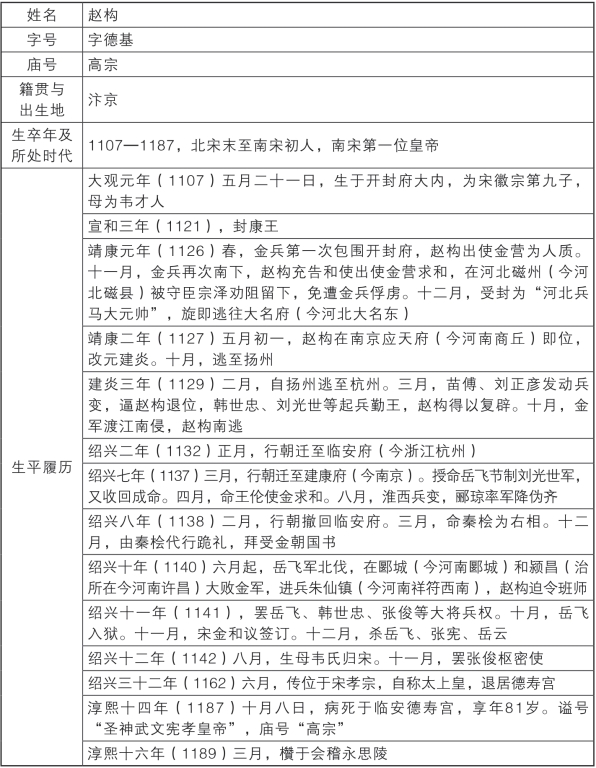 | 姓名 | 赵构 |
|---|---|
| 字号 | 字德基 |
| 庙号 | 高宗 |
| 籍贯与出生地 | 汴京 |
| 生卒年及所处时代 | 1107—1187，北宋末至南宋初人，南宋第一位皇帝 |
| 生平履历 | 大观元年（1107）五月二十一日，生于开封府大内，为宋徽宗第九子，母为韦才人 |
| | 宣和三年（1121），封康王 |
| | 靖康元年（1126）春，金兵第一次包围开封府，赵构出使金营为人质。十一月，金兵再次南下，赵构充告和使出使金营求和，在河北磁州（今河北磁县）被守臣宗泽劝阻留下，免遭金兵俘虏。十二月，受封为“河北兵马大元帅”，旋即逃往大名府（今河北大名东） |
| | 靖康二年（1127）五月初一，赵构在南京应天府（今河南商丘）即位，改元建炎。十月，逃至扬州 |
| | 建炎三年（1129）二月，自扬州逃至杭州。三月，苗傅、刘正彦发动兵变，逼赵构退位，韩世忠、刘光世等起兵勤王，赵构得以复辟。十月，金军渡江南侵，赵构南逃 |
| | 绍兴二年（1132）正月，行朝迁至临安府（今浙江杭州） |
| | 绍兴七年（1137）三月，行朝迁至建康府（今南京）。授命岳飞节制刘光世军，又收回成命。四月，命王伦使金求和。八月，淮西兵变，郦琼率军降伪齐 |
| | 绍兴八年（1138）二月，行朝撤回临安府。三月，命秦桧为右相。十二月，由秦桧代行跪礼，拜受金朝国书 |
| | 绍兴十年（1140）六月起，岳飞军北伐，在郾城（今河南郾城）和颍昌（治所在今河南许昌）大败金军，进兵朱仙镇（今河南祥符西南），赵构迫令班师 |
| | 绍兴十一年（1141），罢岳飞、韩世忠、张俊等大将兵权。十月，岳飞入狱。十一月，宋金和议签订。十二月，杀岳飞、张宪、岳云 |
| | 绍兴十二年（1142）八月，生母韦氏归宋。十一月，罢张俊枢密使 |
| | 绍兴三十二年（1162）六月，传位于宋孝宗，自称太上皇，退居德寿宫 |
| | 淳熙十四年（1187）十月八日，病死于临安德寿宫，享年81岁。谥号“圣神武文宪孝皇帝”，庙号“高宗” |
| | 淳熙十六年（1189）三月，欑于会稽永思陵 |